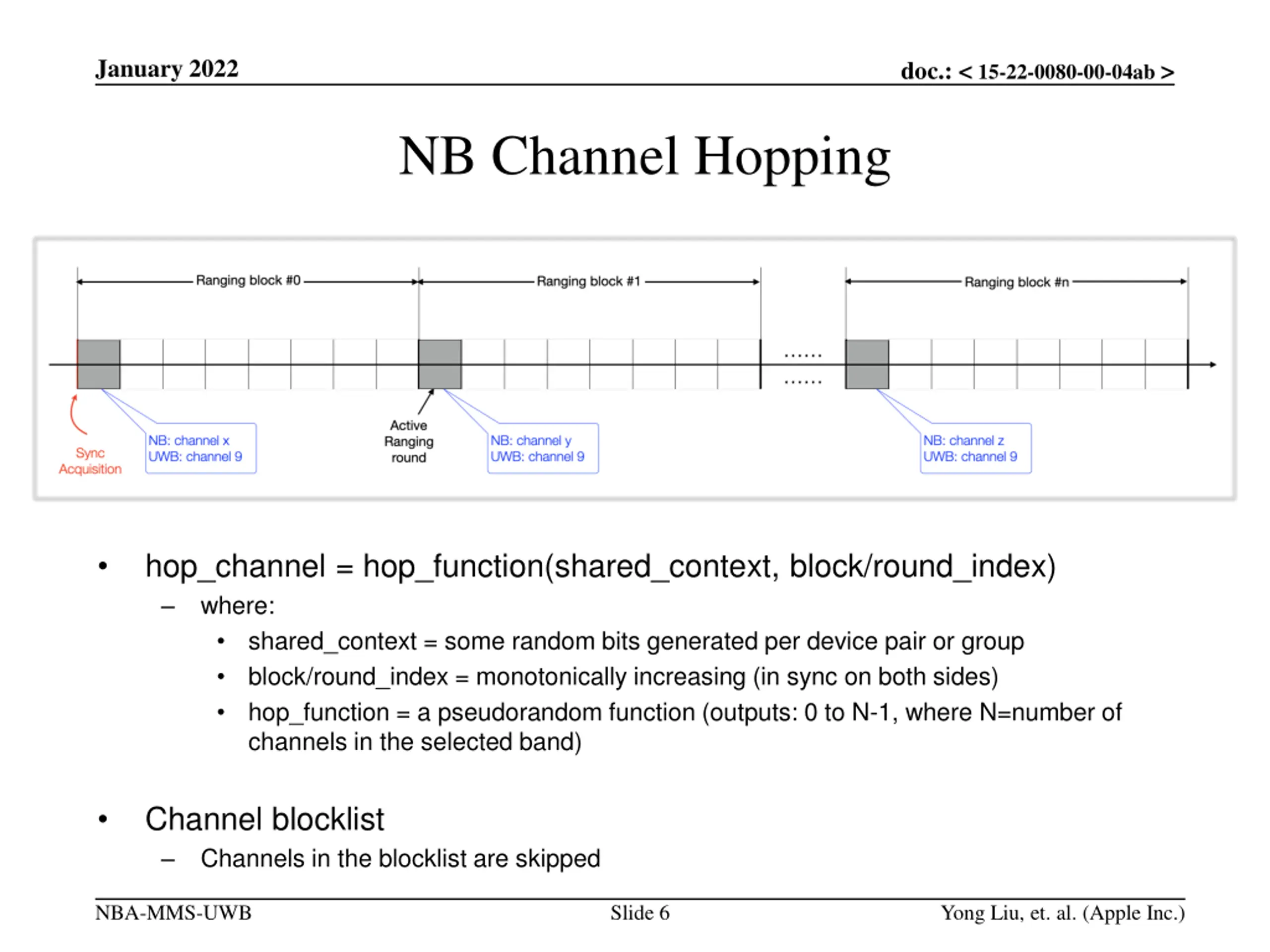 January 2022

doc.: < 15-22-0080-00-04ab >

NB Channel Hopping

Ranging block #0

Ranging block #1

Ranging block #n

......

......

Sync Acquisition

NB: channel x
UWB: channel 9

Active Ranging round

NB: channel y
UWB: channel 9

NB: channel z
UWB: channel 9

• hop_channel = hop_function(shared_context, block/round_index)
– where:
• shared_context = some random bits generated per device pair or group
• block/round_index = monotonically increasing (in sync on both sides)
• hop_function = a pseudorandom function (outputs: 0 to N-1, where N=number of channels in the selected band)

• Channel blocklist
– Channels in the blocklist are skipped

NBA-MMS-UWB

Slide 6

Yong Liu, et. al. (Apple Inc.)